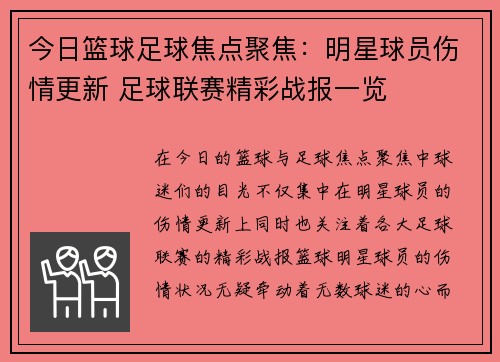 今日篮球足球焦点聚焦：明星球员伤情更新 足球联赛精彩战报一览

在今日的篮球与足球焦点聚焦中球迷们的目光不仅集中在明星球员的伤情更新上同时也关注着各大足球联赛的精彩战报篮球明星球员的伤情状况无疑牵动着无数球迷的心而